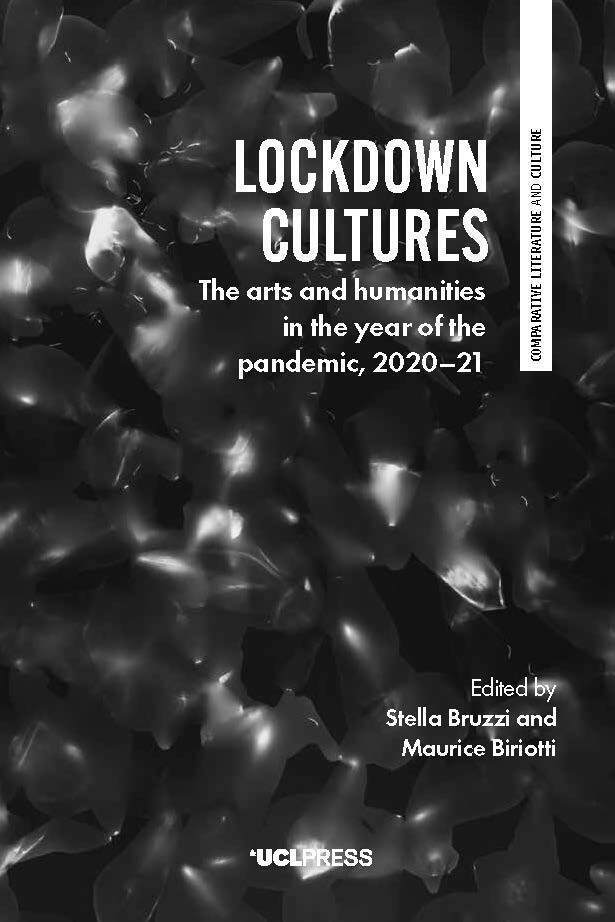 LOCKDOWN CULTURES

The arts and humanities in the year of the pandemic, 2020–21

COMPARATIVE LITERATURE AND CULTURE

Edited by
Stella Bruzzi and
Maurice Biriotti

UCLPRESS